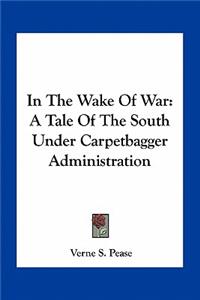 In The Wake Of War: A Tale Of The South Under Carpetbagger Administration

Verne S. Pease